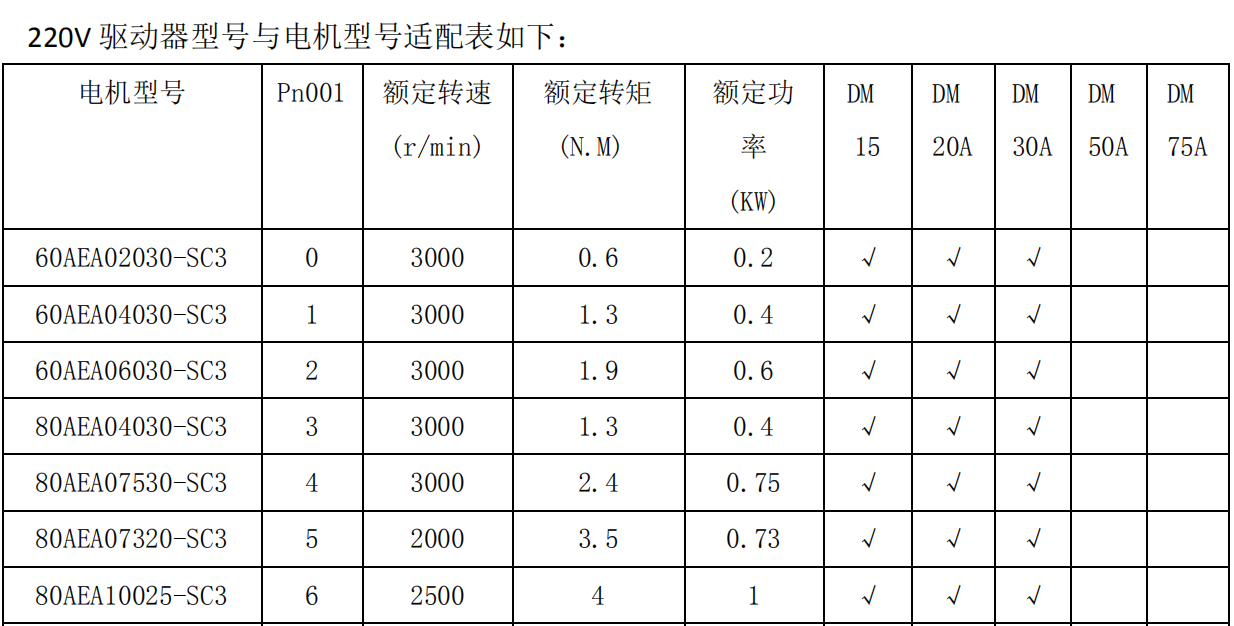 220V 驱动器型号与电机型号适配表如下：

| 电机型号 | Pn001 | 额定转速 (r/min) | 额定转矩 (N.M) | 额定功率 (KW) | DM 15 | DM 20A | DM 30A | DM 50A | DM 75A |
|---|---|---|---|---|---|---|---|---|---|
| 60AEA02030-SC3 | 0 | 3000 | 0.6 | 0.2 | √ | √ | √ | | |
| 60AEA04030-SC3 | 1 | 3000 | 1.3 | 0.4 | √ | √ | √ | | |
| 60AEA06030-SC3 | 2 | 3000 | 1.9 | 0.6 | √ | √ | √ | | |
| 80AEA04030-SC3 | 3 | 3000 | 1.3 | 0.4 | √ | √ | √ | | |
| 80AEA07530-SC3 | 4 | 3000 | 2.4 | 0.75 | √ | √ | √ | | |
| 80AEA07320-SC3 | 5 | 2000 | 3.5 | 0.73 | √ | √ | √ | | |
| 80AEA10025-SC3 | 6 | 2500 | 4 | 1 | √ | √ | √ | | |